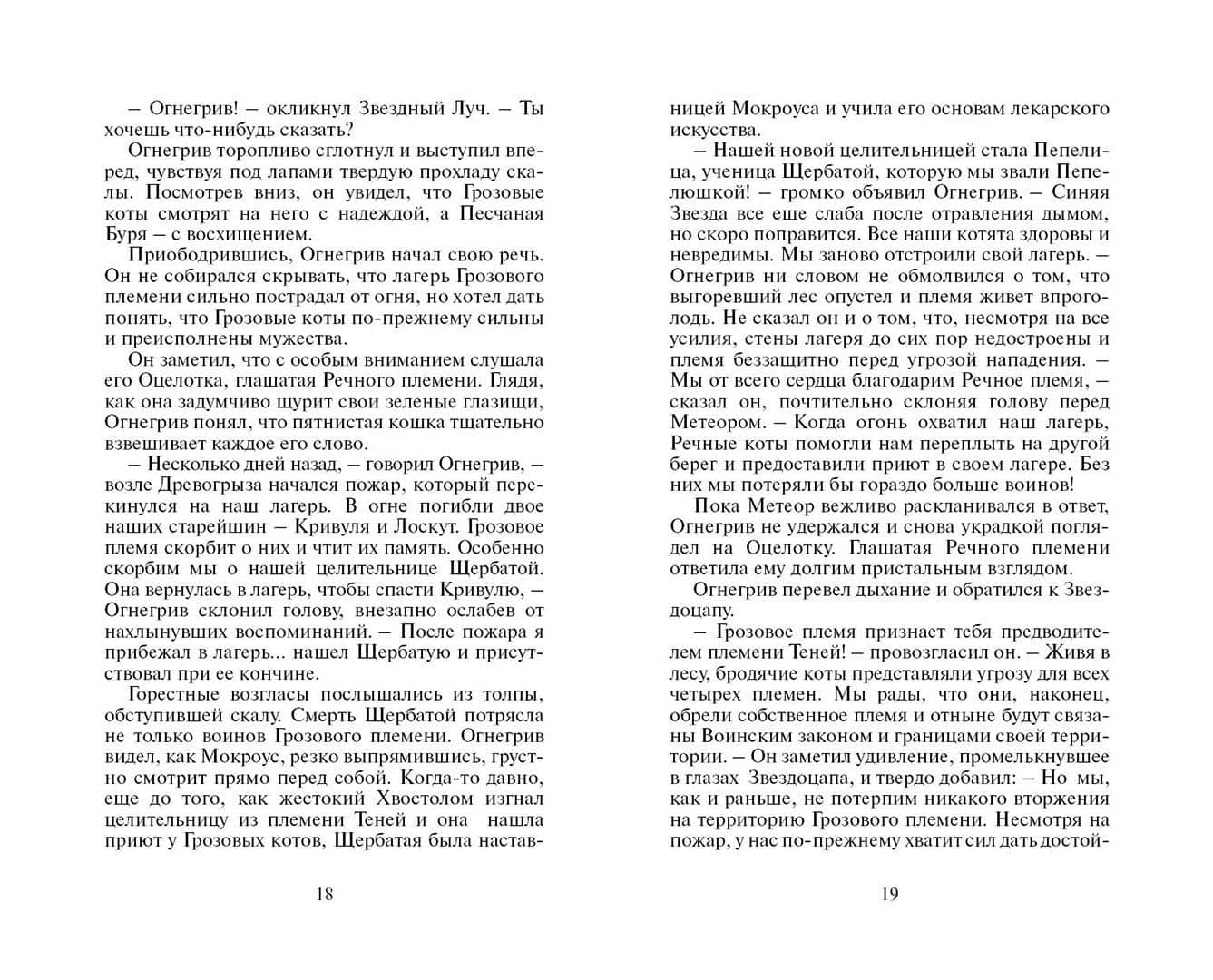 – Огнегрив! – окликнул Звездный Луч. – Ты хочешь что-нибудь сказать?

Огнегрив торопливо сглотнул и выступил вперед, чувствуя под лапами твердую прохладу скалы. Посмотрев вниз, он увидел, что Грозовые коты смотрят на него с надеждой, а Песчаная Буря – с восхищением.

Приободрившись, Огнегрив начал свою речь. Он не собирался скрывать, что лагерь Грозового племени сильно пострадал от огня, но хотел дать понять, что Грозовые коты по-прежнему сильны и преисполнены мужества.

Он заметил, что с особым вниманием слушала его Оцелотка, глашатая Речного племени. Глядя, как она задумчиво щурит свои зеленые глазищи, Огнегрив понял, что пятнистая кошка тщательно взвешивает каждое его слово.

– Несколько дней назад, – говорил Огнегрив, – возле Древогрыза начался пожар, который перекинулся на наш лагерь. В огне погибли двое наших старейшин – Кривуля и Лоскут. Грозовое племя скорбит о них и чтит их память. Особенно скорбим мы о нашей целительнице Щербатой. Она вернулась в лагерь, чтобы спасти Кривулю, – Огнегрив склонил голову, внезапно ослабев от нахлынувших воспоминаний. – После пожара я прибежал в лагерь... нашел Щербатую и присутствовал при ее кончине.

Горестные возгласы послышались из толпы, обступившей скалу. Смерть Щербатой потрясла не только воинов Грозового племени. Огнегрив видел, как Мокроус, резко выпрямившись, грустно смотрит прямо перед собой. Когда-то давно, еще до того, как жестокий Хвостолом изгнал целительницу из племени Теней и она нашла приют у Грозовых котов, Щербатая была наставницей Мокроуса и учила его основам лекарского искусства.

– Нашей новой целительницей стала Пепелица, ученица Щербатой, которую мы звали Пепелюшкой! – громко объявил Огнегрив. – Синяя Звезда все еще слаба после отравления дымом, но скоро поправится. Все наши котята здоровы и невредимы. Мы заново отстроили свой лагерь. – Огнегрив ни словом не обмолвился о том, что выгоревший лес опустел и племя живет впроголодь. Не сказал он и о том, что, несмотря на все усилия, стены лагеря до сих пор недостроены и племя беззащитно перед угрозой нападения. – Мы от всего сердца благодарим Речное племя, – сказал он, почтительно склоняя голову перед Метеором. – Когда огонь охватил наш лагерь, Речные коты помогли нам переплыть на другой берег и предоставили приют в своем лагере. Без них мы потеряли бы гораздо больше воинов!

Пока Метеор вежливо раскланивался в ответ, Огнегрив не удержался и снова украдкой поглядел на Оцелотку. Глашатая Речного племени ответила ему долгим пристальным взглядом.

Огнегрив перевел дыхание и обратился к Звездоцапу.

– Грозовое племя признает тебя предводителем племени Теней! – провозгласил он. – Живя в лесу, бродячие коты представляли угрозу для всех четырех племен. Мы рады, что они, наконец, обрели собственное племя и отныне будут связаны Воинским законом и границами своей территории. – Он заметил удивление, промелькнувшее в глазах Звездоцапа, и твердо добавил: – Но мы, как и раньше, не потерпим никакого вторжения на территорию Грозового племени. Несмотря на пожар, у нас по-прежнему хватит сил дать достой-

18

19